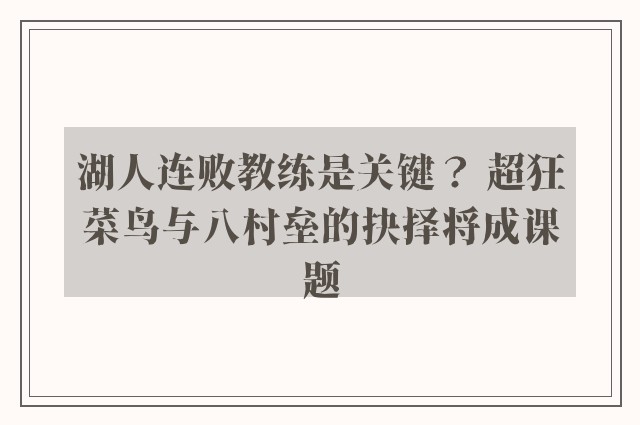 湖人连败教练是关键？ 超狂菜鸟与八村垒的抉择将成课题